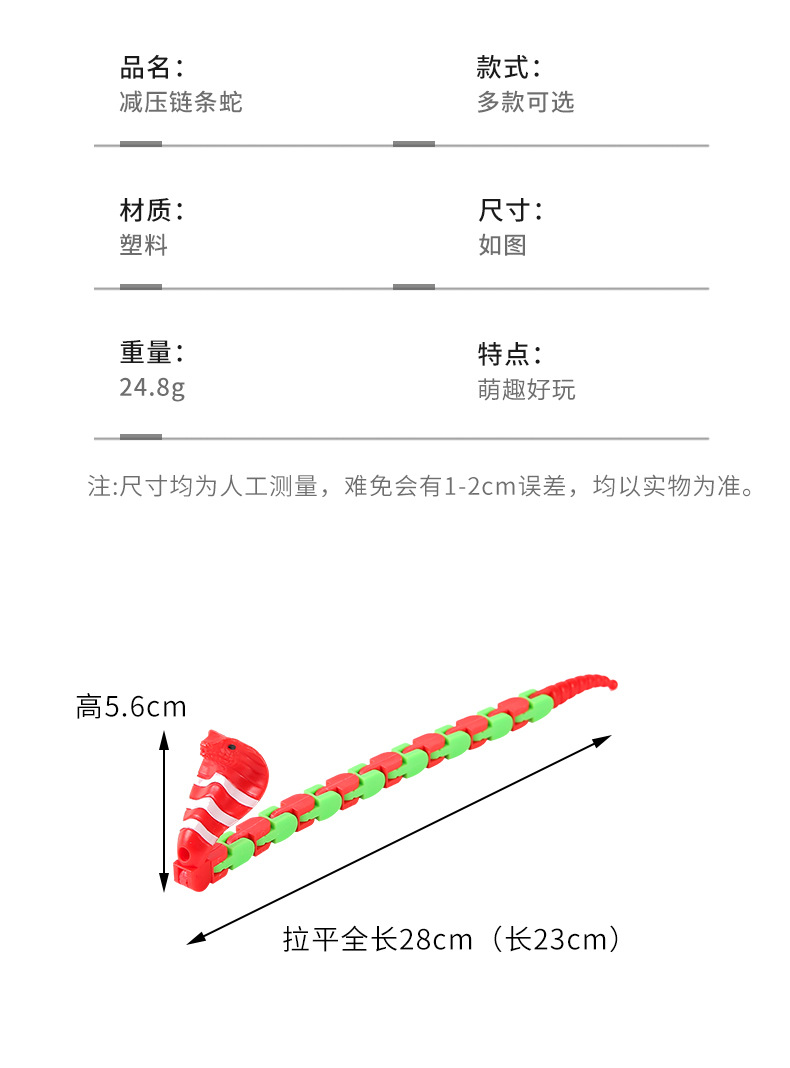 品名：
减压链条蛇

款式：
多款可选

材质：
塑料

尺寸：
如图

重量：
24.8g

特点：
萌趣好玩

注:尺寸均为人工测量，难免会有1-2cm误差，均以实物为准。

高5.6cm

拉平全长28cm（长23cm）